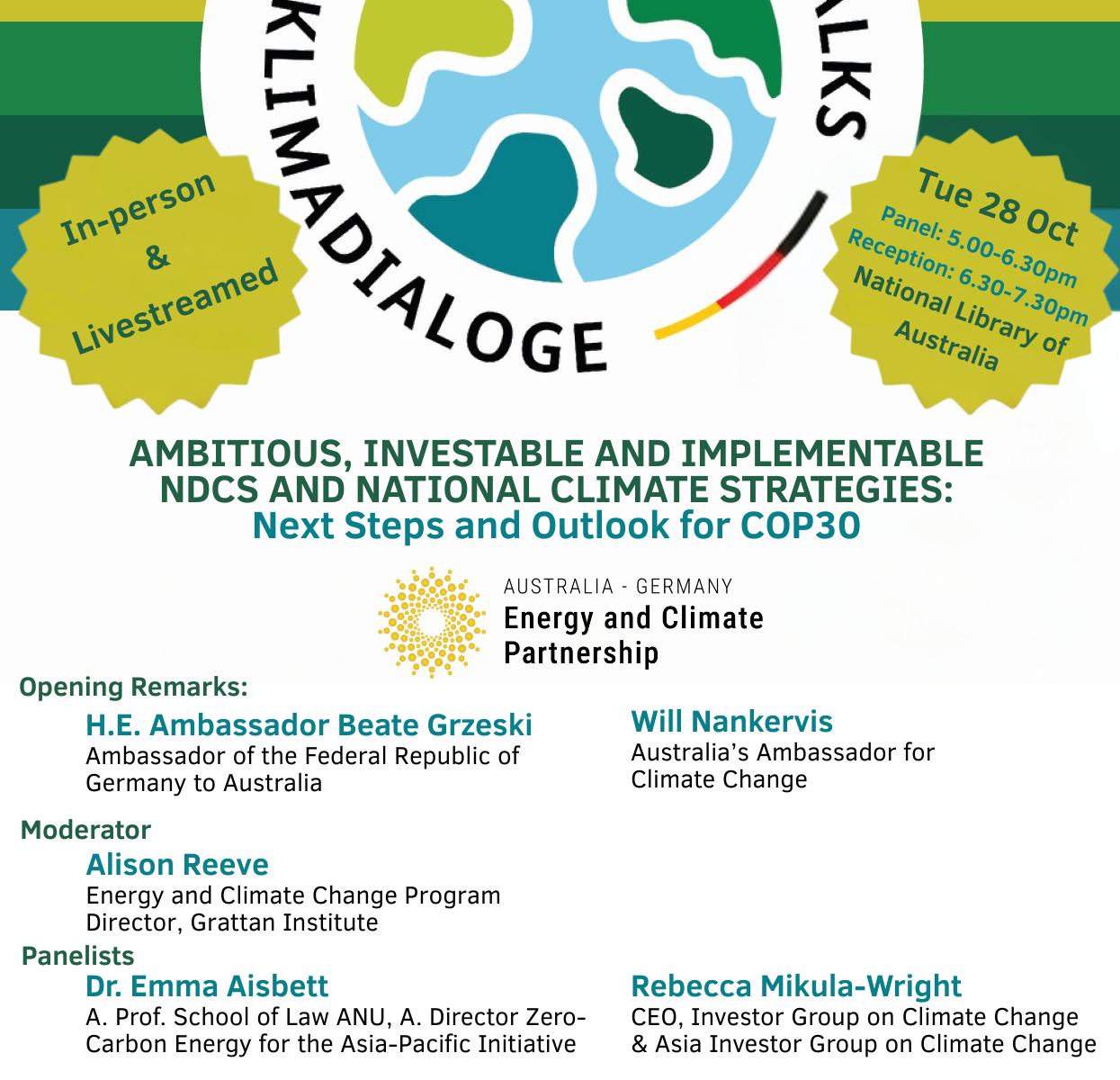 KLIMADIALOGE

ALKS

In-person
&
Livestreamed

Tue 28 Oct
Panel: 5.00-6.30pm
Reception: 6.30-7.30pm
National Library of Australia

AMBITIOUS, INVESTABLE AND IMPLEMENTABLE NDCS AND NATIONAL CLIMATE STRATEGIES:
Next Steps and Outlook for COP30

AUSTRALIA - GERMANY
Energy and Climate Partnership

Opening Remarks:

H.E. Ambassador Beate Grzeski
Ambassador of the Federal Republic of Germany to Australia

Will Nankervis
Australia's Ambassador for Climate Change

Moderator

Alison Reeve
Energy and Climate Change Program Director, Grattan Institute

Panelists

Dr. Emma Aisbett
A. Prof. School of Law ANU, A. Director Zero-Carbon Energy for the Asia-Pacific Initiative

Rebecca Mikula-Wright
CEO, Investor Group on Climate Change & Asia Investor Group on Climate Change